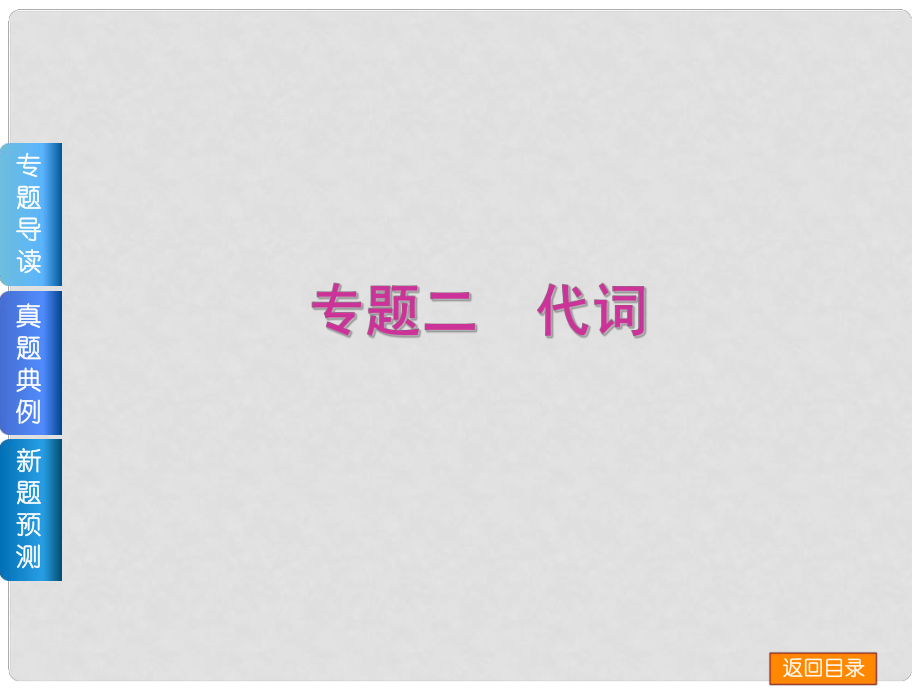 专题导读

真题典例

新题预测

专题二　代词

返回目录